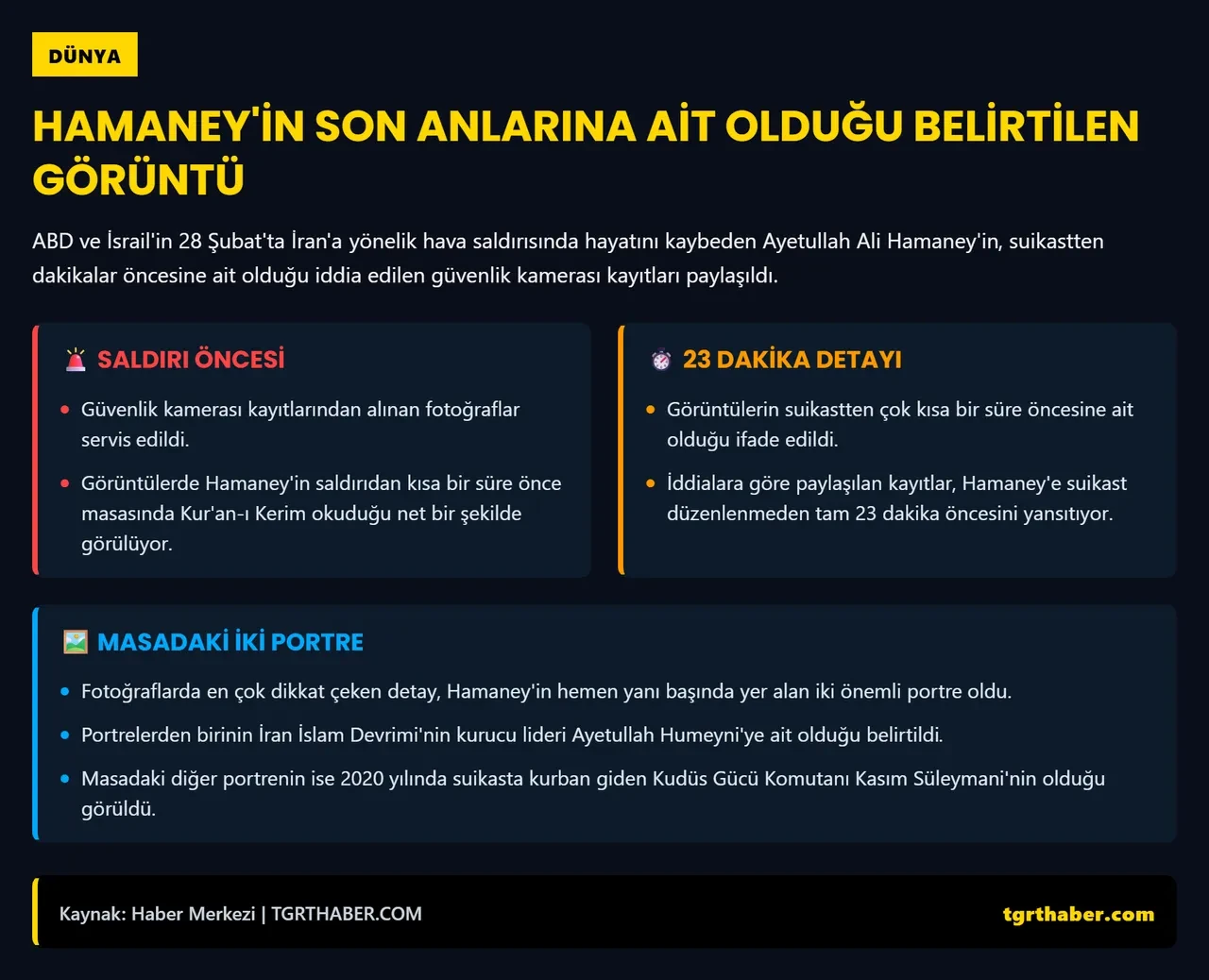 DÜNYA

HAMANEY'İN SON ANLARINA AİT OLDUĞU BELİRTİLEN GÖRÜNTÜ

ABD ve İsrail'in 28 Şubat'ta İran'a yönelik hava saldırısında hayatını kaybeden Ayetullah Ali Hamaney'in, suikastten dakikalar öncesine ait olduğu iddia edilen güvenlik kamerası kayıtları paylaşıldı.

SALDIRI ÖNCESİ

- Güvenlik kamerası kayıtlarından alınan fotoğraflar servis edildi.
- Görüntülerde Hamaney'in saldırıdan kısa bir süre önce masasında Kur'an-ı Kerim okuduğu net bir şekilde görülüyor.

23 DAKİKA DETAYI

- Görüntülerin suikastten çok kısa bir süre öncesine ait olduğu ifade edildi.
- İddialara göre paylaşılan kayıtlar, Hamaney'e suikast düzenlenmeden tam 23 dakika öncesini yansıtıyor.

MASADAKİ İKİ PORTRE

- Fotoğraflarda en çok dikkat çeken detay, Hamaney'in hemen yanı başında yer alan iki önemli portre oldu.
- Portrelerden birinin İran İslam Devrimi'nin kurucu lideri Ayetullah Humeyni'ye ait olduğu belirtildi.
- Masadaki diğer portrenin ise 2020 yılında suikasta kurban giden Kudüs Gücü Komutanı Kasım Süleymani'nin olduğu görüldü.

Kaynak: Haber Merkezi | TGRTHABER.COM

tgrthaber.com